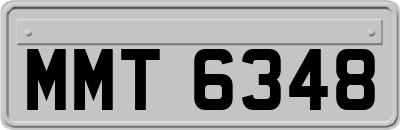 MMT 6348